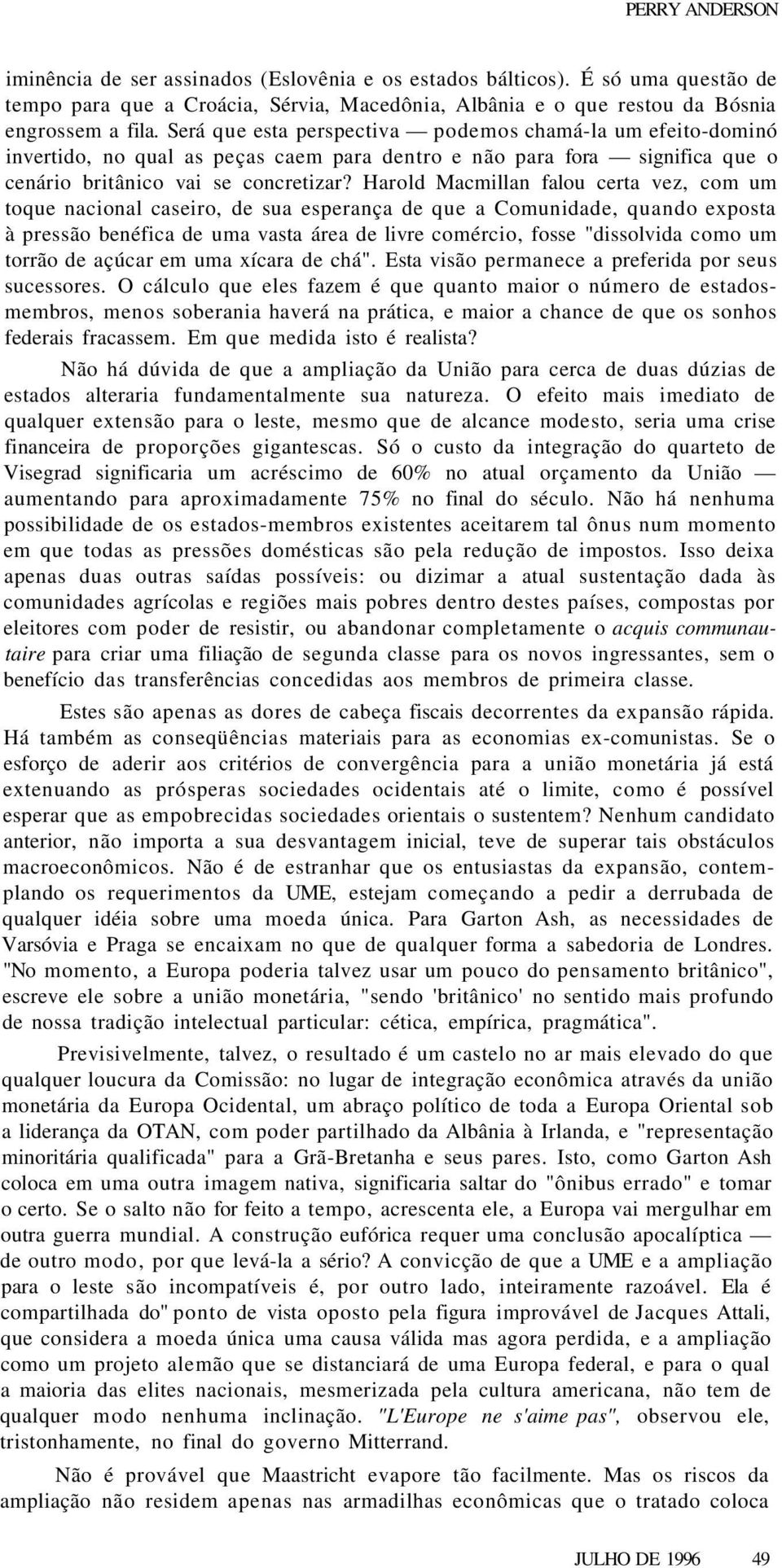 PERRY ANDERSON

iminência de ser assinados (Eslovênia e os estados bálticos). É só uma questão de tempo para que a Croácia, Sérvia, Macedônia, Albânia e o que restou da Bósnia engrossem a fila. Será que esta perspectiva — podemos chamá-la um efeito-dominó invertido, no qual as peças caem para dentro e não para fora — significa que o cenário britânico vai se concretizar? Harold Macmillan falou certa vez, com um toque nacional caseiro, de sua esperança de que a Comunidade, quando exposta à pressão benéfica de uma vasta área de livre comércio, fosse "dissolvida como um torrão de açúcar em uma xícara de chá". Esta visão permanece a preferida por seus sucessores. O cálculo que eles fazem é que quanto maior o número de estados-membros, menos soberania haverá na prática, e maior a chance de que os sonhos federais fracassem. Em que medida isto é realista?

Não há dúvida de que a ampliação da União para cerca de duas dúzias de estados alteraria fundamentalmente sua natureza. O efeito mais imediato de qualquer extensão para o leste, mesmo que de alcance modesto, seria uma crise financeira de proporções gigantescas. Só o custo da integração do quarteto de Visegrad significaria um acréscimo de 60% no atual orçamento da União — aumentando para aproximadamente 75% no final do século. Não há nenhuma possibilidade de os estados-membros existentes aceitarem tal ônus num momento em que todas as pressões domésticas são pela redução de impostos. Isso deixa apenas duas outras saídas possíveis: ou dizimar a atual sustentação dada às comunidades agrícolas e regiões mais pobres dentro destes países, compostas por eleitores com poder de resistir, ou abandonar completamente o acquis communautaire para criar uma filiação de segunda classe para os novos ingressantes, sem o benefício das transferências concedidas aos membros de primeira classe.

Estes são apenas as dores de cabeça fiscais decorrentes da expansão rápida. Há também as conseqüências materiais para as economias ex-comunistas. Se o esforço de aderir aos critérios de convergência para a união monetária já está extenuando as prósperas sociedades ocidentais até o limite, como é possível esperar que as empobrecidas sociedades orientais o sustentem? Nenhum candidato anterior, não importa a sua desvantagem inicial, teve de superar tais obstáculos macroeconômicos. Não é de estranhar que os entusiastas da expansão, contemplando os requerimentos da UME, estejam começando a pedir a derrubada de qualquer idéia sobre uma moeda única. Para Garton Ash, as necessidades de Varsóvia e Praga se encaixam no que de qualquer forma a sabedoria de Londres. "No momento, a Europa poderia talvez usar um pouco do pensamento britânico", escreve ele sobre a união monetária, "sendo 'britânico' no sentido mais profundo de nossa tradição intelectual particular: cética, empírica, pragmática".

Previsivelmente, talvez, o resultado é um castelo no ar mais elevado do que qualquer loucura da Comissão: no lugar de integração econômica através da união monetária da Europa Ocidental, um abraço político de toda a Europa Oriental sob a liderança da OTAN, com poder partilhado da Albânia à Irlanda, e "representação minoritária qualificada" para a Grã-Bretanha e seus pares. Isto, como Garton Ash coloca em uma outra imagem nativa, significaria saltar do "ônibus errado" e tomar o certo. Se o salto não for feito a tempo, acrescenta ele, a Europa vai mergulhar em outra guerra mundial. A construção eufórica requer uma conclusão apocalíptica — de outro modo, por que levá-la a sério? A convicção de que a UME e a ampliação para o leste são incompatíveis é, por outro lado, inteiramente razoável. Ela é compartilhada do" ponto de vista oposto pela figura improvável de Jacques Attali, que considera a moeda única uma causa válida mas agora perdida, e a ampliação como um projeto alemão que se distanciará de uma Europa federal, e para o qual a maioria das elites nacionais, mesmerizada pela cultura americana, não tem de qualquer modo nenhuma inclinação. "L'Europe ne s'aime pas", observou ele, tristonhamente, no final do governo Mitterrand.

Não é provável que Maastricht evapore tão facilmente. Mas os riscos da ampliação não residem apenas nas armadilhas econômicas que o tratado coloca

JULHO DE 1996 49